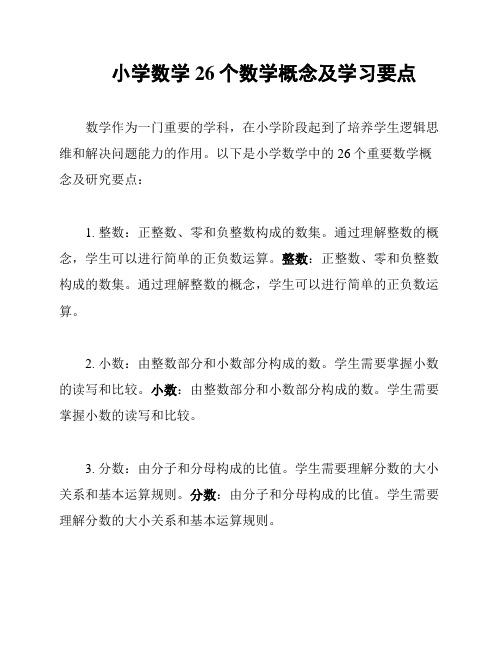 小学数学 26 个数学概念及学习要点

数学作为一门重要的学科，在小学阶段起到了培养学生逻辑思维和解决问题能力的作用。以下是小学数学中的 26 个重要数学概念及研究要点：

1. 整数：正整数、零和负整数构成的数集。通过理解整数的概念，学生可以进行简单的正负数运算。整数：正整数、零和负整数构成的数集。通过理解整数的概念，学生可以进行简单的正负数运算。

2. 小数：由整数部分和小数部分构成的数。学生需要掌握小数的读写和比较。小数：由整数部分和小数部分构成的数。学生需要掌握小数的读写和比较。

3. 分数：由分子和分母构成的比值。学生需要理解分数的大小关系和基本运算规则。分数：由分子和分母构成的比值。学生需要理解分数的大小关系和基本运算规则。